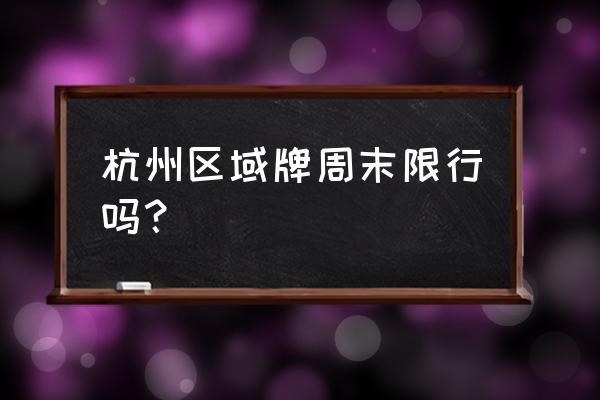 杭州区域牌周末限行吗？